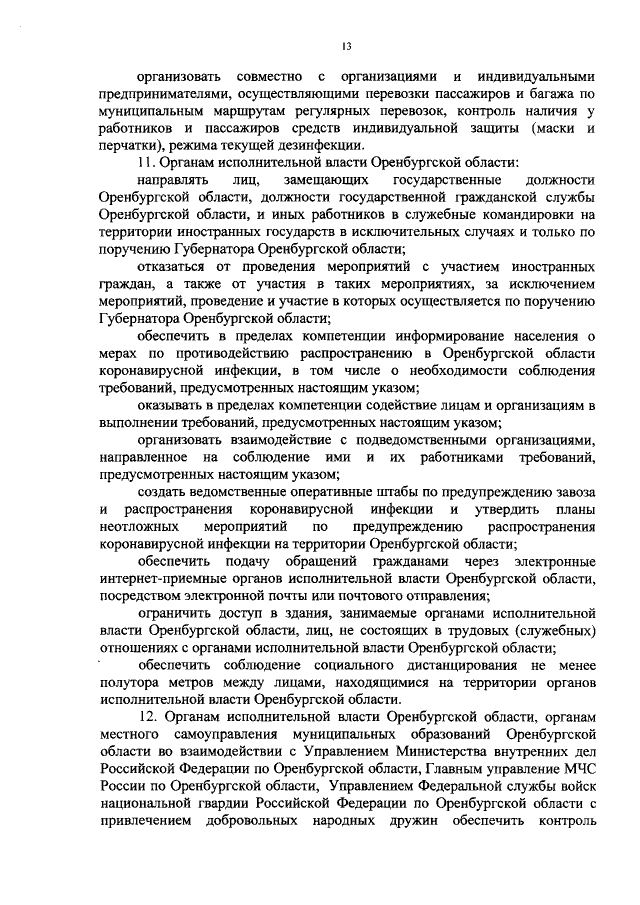 13

организовать совместно с организациями и индивидуальными предпринимателями, осуществляющими перевозки пассажиров и багажа по муниципальным маршрутам регулярных перевозок, контроль наличия у работников и пассажиров средств индивидуальной защиты (маски и перчатки), режима текущей дезинфекции.

11. Органам исполнительной власти Оренбургской области:

направлять лиц, замещающих государственные должности Оренбургской области, должности государственной гражданской службы Оренбургской области, и иных работников в служебные командировки на территории иностранных государств в исключительных случаях и только по поручению Губернатора Оренбургской области;

отказаться от проведения мероприятий с участием иностранных граждан, а также от участия в таких мероприятиях, за исключением мероприятий, проведение и участие в которых осуществляется по поручению Губернатора Оренбургской области;

обеспечить в пределах компетенции информирование населения о мерах по противодействию распространению в Оренбургской области коронавирусной инфекции, в том числе о необходимости соблюдения требований, предусмотренных настоящим указом;

оказывать в пределах компетенции содействие лицам и организациям в выполнении требований, предусмотренных настоящим указом;

организовать взаимодействие с подведомственными организациями, направленное на соблюдение ими и их работниками требований, предусмотренных настоящим указом;

создать ведомственные оперативные штабы по предупреждению завоза и распространения коронавирусной инфекции и утвердить планы неотложных мероприятий по предупреждению распространения коронавирусной инфекции на территории Оренбургской области;

обеспечить подачу обращений гражданами через электронные интернет-приемные органов исполнительной власти Оренбургской области, посредством электронной почты или почтового отправления;

ограничить доступ в здания, занимаемые органами исполнительной власти Оренбургской области, лиц, не состоящих в трудовых (служебных) отношениях с органами исполнительной власти Оренбургской области;

обеспечить соблюдение социального дистанцирования не менее полутора метров между лицами, находящимися на территории органов исполнительной власти Оренбургской области.

12. Органам исполнительной власти Оренбургской области, органам местного самоуправления муниципальных образований Оренбургской области во взаимодействии с Управлением Министерства внутренних дел Российской Федерации по Оренбургской области, Главным управление МЧС России по Оренбургской области, Управлением Федеральной службы войск национальной гвардии Российской Федерации по Оренбургской области с привлечением добровольных народных дружин обеспечить контроль